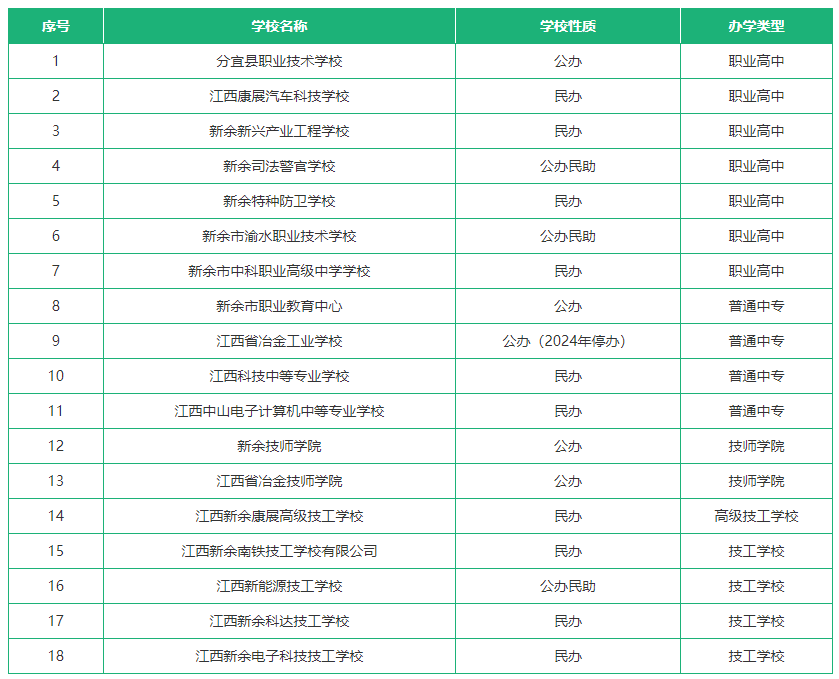 | 序号 | 学校名称 | 学校性质 | 办学类型 |
|---|---|---|---|
| 1 | 分宜县职业技术学校 | 公办 | 职业高中 |
| 2 | 江西康展汽车科技学校 | 民办 | 职业高中 |
| 3 | 新余新兴产业工程学校 | 民办 | 职业高中 |
| 4 | 新余司法警官学校 | 公办民助 | 职业高中 |
| 5 | 新余特种防卫学校 | 民办 | 职业高中 |
| 6 | 新余市渝水职业技术学校 | 公办民助 | 职业高中 |
| 7 | 新余市中科职业高级中学学校 | 民办 | 职业高中 |
| 8 | 新余市职业教育中心 | 公办 | 普通中专 |
| 9 | 江西省冶金工业学校 | 公办（2024年停办） | 普通中专 |
| 10 | 江西科技中等专业学校 | 民办 | 普通中专 |
| 11 | 江西中山电子计算机中等专业学校 | 民办 | 普通中专 |
| 12 | 新余技师学院 | 公办 | 技师学院 |
| 13 | 江西省冶金技师学院 | 公办 | 技师学院 |
| 14 | 江西新余康展高级技工学校 | 民办 | 高级技工学校 |
| 15 | 江西新余南铁技工学校有限公司 | 民办 | 技工学校 |
| 16 | 江西新能源技工学校 | 公办民助 | 技工学校 |
| 17 | 江西新余科达技工学校 | 民办 | 技工学校 |
| 18 | 江西新余电子科技技工学校 | 民办 | 技工学校 |